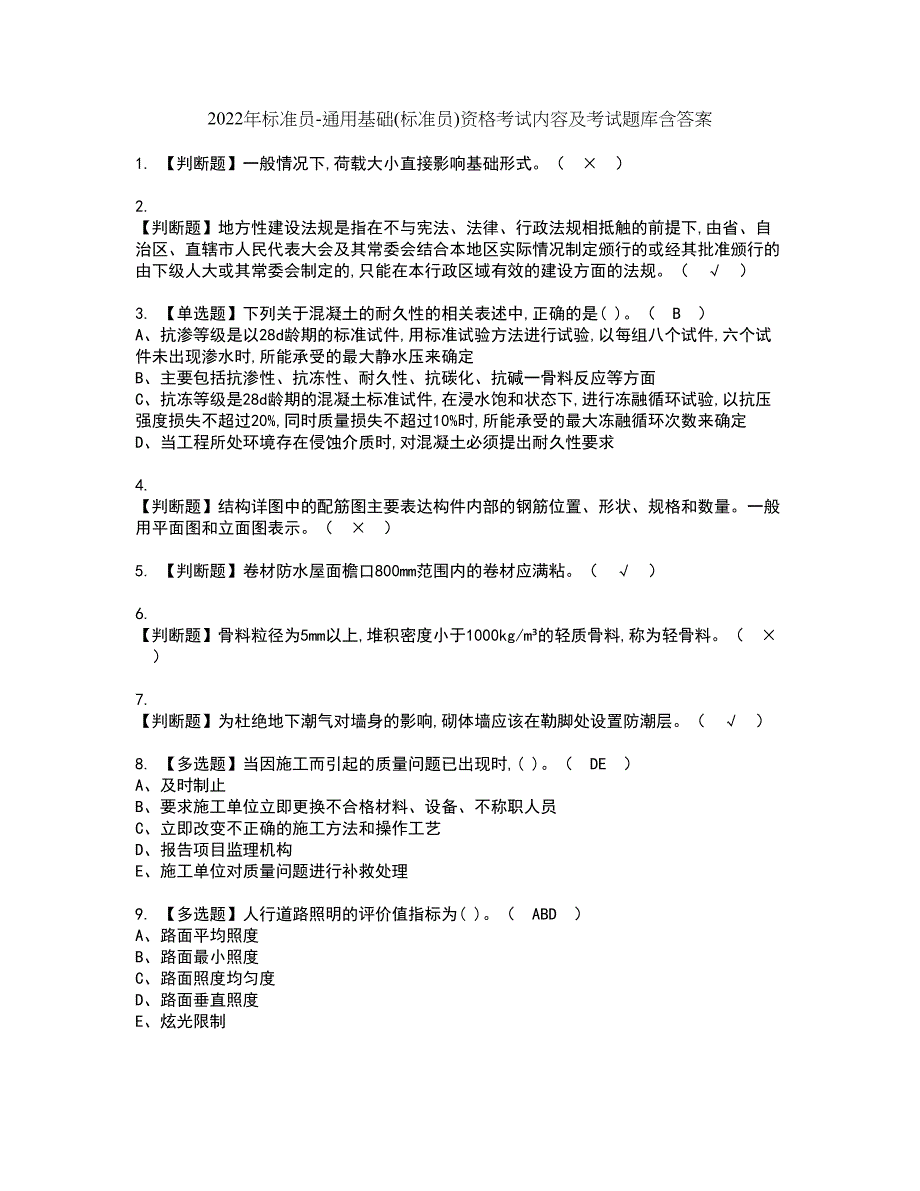 2022年标准员-通用基础(标准员)资格考试内容及考试题库含答案

1. 【判断题】一般情况下,荷载大小直接影响基础形式。（ × ）

2.
【判断题】地方性建设法规是指在不与宪法、法律、行政法规相抵触的前提下,由省、自治区、直辖市人民代表大会及其常委会结合本地区实际情况制定颁行的或经其批准颁行的由下级人大或其常委会制定的,只能在本行政区域有效的建设方面的法规。（ √ ）

3. 【单选题】下列关于混凝土的耐久性的相关表述中,正确的是( )。（ B ）
A、抗渗等级是以28d龄期的标准试件,用标准试验方法进行试验,以每组八个试件,六个试件未出现渗水时,所能承受的最大静水压来确定
B、主要包括抗渗性、抗冻性、耐久性、抗碳化、抗碱一骨料反应等方面
C、抗冻等级是28d龄期的混凝土标准试件,在浸水饱和状态下,进行冻融循环试验,以抗压强度损失不超过20%,同时质量损失不超过10%时,所能承受的最大冻融循环次数来确定
D、当工程所处环境存在侵蚀介质时,对混凝土必须提出耐久性要求

4.
【判断题】结构详图中的配筋图主要表达构件内部的钢筋位置、形状、规格和数量。一般用平面图和立面图表示。（ × ）

5. 【判断题】卷材防水屋面檐口800mm范围内的卷材应满粘。（ √ ）

6.
【判断题】骨料粒径为5mm以上,堆积密度小于1000kg/m³的轻质骨料,称为轻骨料。（ × ）

7.
【判断题】为杜绝地下潮气对墙身的影响,砌体墙应该在勒脚处设置防潮层。（ √ ）

8. 【多选题】当因施工而引起的质量问题已出现时,( )。（ DE ）
A、及时制止
B、要求施工单位立即更换不合格材料、设备、不称职人员
C、立即改变不正确的施工方法和操作工艺
D、报告项目监理机构
E、施工单位对质量问题进行补救处理

9. 【多选题】人行道路照明的评价值指标为( )。（ ABD ）
A、路面平均照度
B、路面最小照度
C、路面照度均匀度
D、路面垂直照度
E、炫光限制